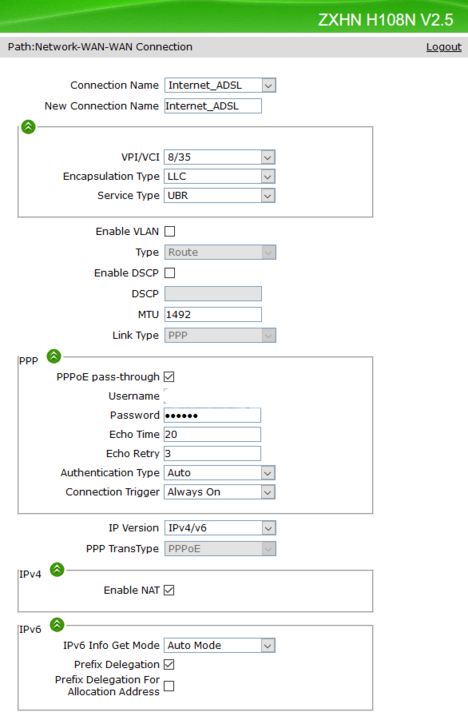 ZXHN H108N V2.5

Path:Network-WAN-WAN Connection

Logout

Connection Name Internet_ADSL

New Connection Name Internet_ADSL

VPI/VCI 8/35

Encapsulation Type LLC

Service Type UBR

Enable VLAN

Type Route

Enable DSCP

DSCP

MTU 1492

Link Type PPP

PPP

PPPoE pass-through

Username

Password ••••••

Echo Time 20

Echo Retry 3

Authentication Type Auto

Connection Trigger Always On

IP Version IPv4/v6

PPP TransType PPPoE

IPv4

Enable NAT

IPv6

IPv6 Info Get Mode Auto Mode

Prefix Delegation

Prefix Delegation For Allocation Address